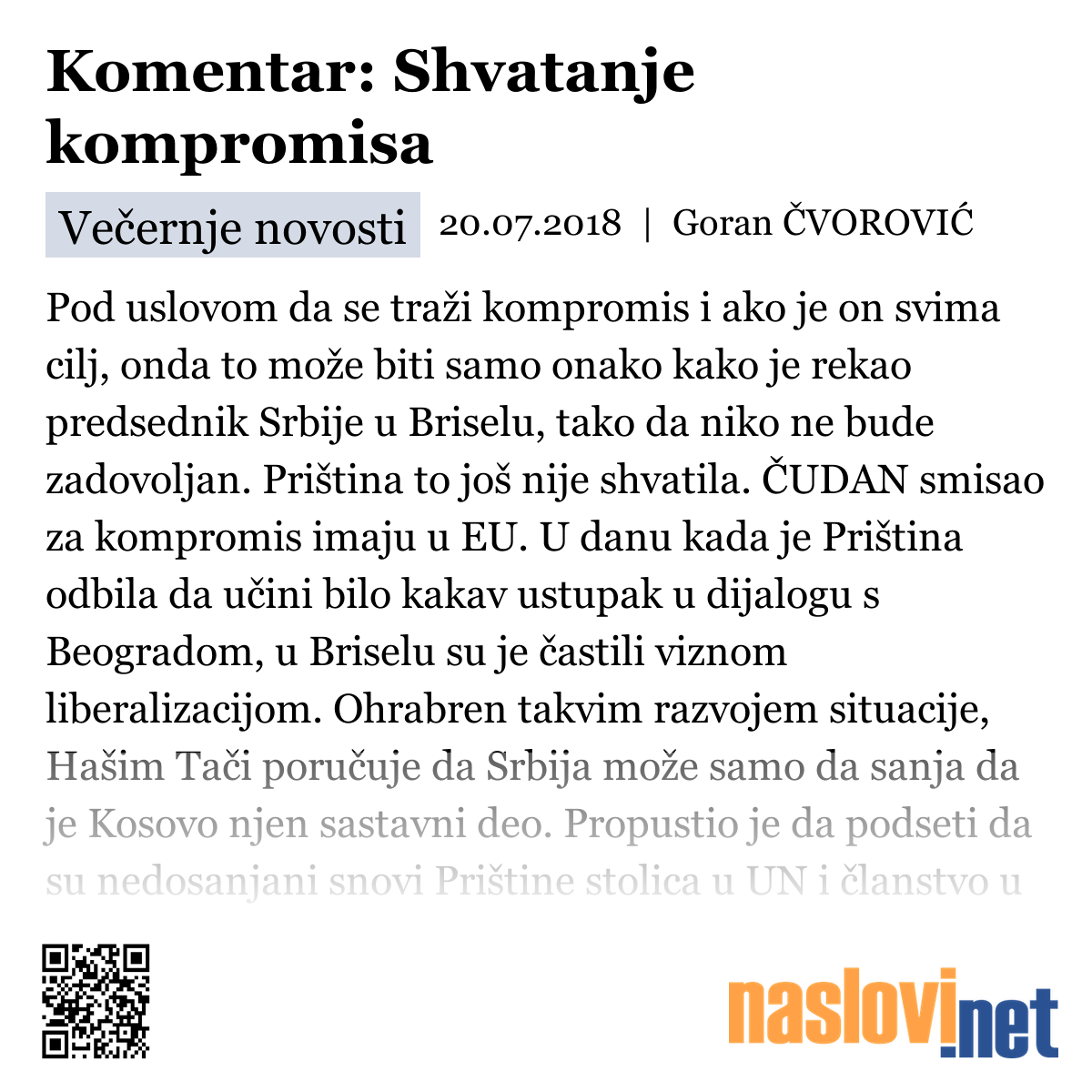 Komentar: Shvatanje kompromisa

Večernje novosti 20.07.2018 | Goran ČVOROVIĆ

Pod uslovom da se traži kompromis i ako je on svima cilj, onda to može biti samo onako kako je rekao predsednik Srbije u Briselu, tako da niko ne bude zadovoljan. Priština to još nije shvatila. ČUDAN smisao za kompromis imaju u EU. U danu kada je Priština odbila da učini bilo kakav ustupak u dijalogu s Beogradom, u Briselu su je častili viznom liberalizacijom. Ohrabren takvim razvojem situacije, Hašim Tači poručuje da Srbija može samo da sanja da je Kosovo njen sastavni deo. Propustio je da podseti da su nedosanjani snovi Prištine stolica u UN i članstvo u

naslovi.net